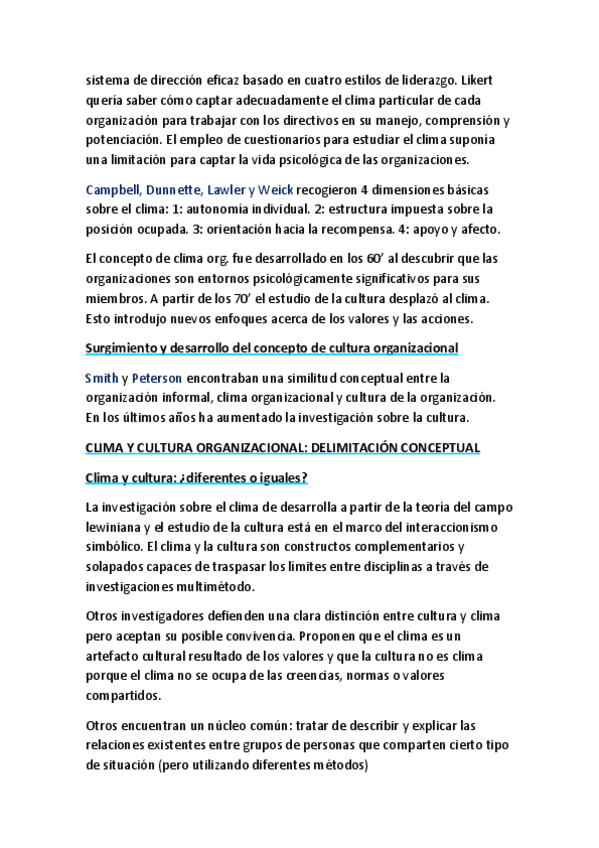 sistema de dirección eficaz basado en cuatro estilos de liderazgo. Likert quería saber cómo captar adecuadamente el clima particular de cada organización para trabajar con los directivos en su manejo, comprensión y potenciación. El empleo de cuestionarios para estudiar el clima suponía una limitación para captar la vida psicológica de las organizaciones.

Campbell, Dunnette, Lawler y Weick recogieron 4 dimensiones básicas sobre el clima: 1: autonomía individual. 2: estructura impuesta sobre la posición ocupada. 3: orientación hacia la recompensa. 4: apoyo y afecto.

El concepto de clima org. fue desarrollado en los 60' al descubrir que las organizaciones son entornos psicológicamente significativos para sus miembros. A partir de los 70' el estudio de la cultura desplazó al clima. Esto introdujo nuevos enfoques acerca de los valores y las acciones.

Surgimiento y desarrollo del concepto de cultura organizacional

Smith y Peterson encontraban una similitud conceptual entre la organización informal, clima organizacional y cultura de la organización. En los últimos años ha aumentado la investigación sobre la cultura.

CLIMA Y CULTURA ORGANIZACIONAL: DELIMITACIÓN CONCEPTUAL

Clima y cultura: ¿diferentes o iguales?

La investigación sobre el clima de desarrolla a partir de la teoría del campo lewiniana y el estudio de la cultura está en el marco del interaccionismo simbólico. El clima y la cultura son constructos complementarios y solapados capaces de traspasar los límites entre disciplinas a través de investigaciones multimétodo.

Otros investigadores defienden una clara distinción entre cultura y clima pero aceptan su posible convivencia. Proponen que el clima es un artefacto cultural resultado de los valores y que la cultura no es clima porque el clima no se ocupa de las creencias, normas o valores compartidos.

Otros encuentran un núcleo común: tratar de describir y explicar las relaciones existentes entre grupos de personas que comparten cierto tipo de situación (pero utilizando diferentes métodos)